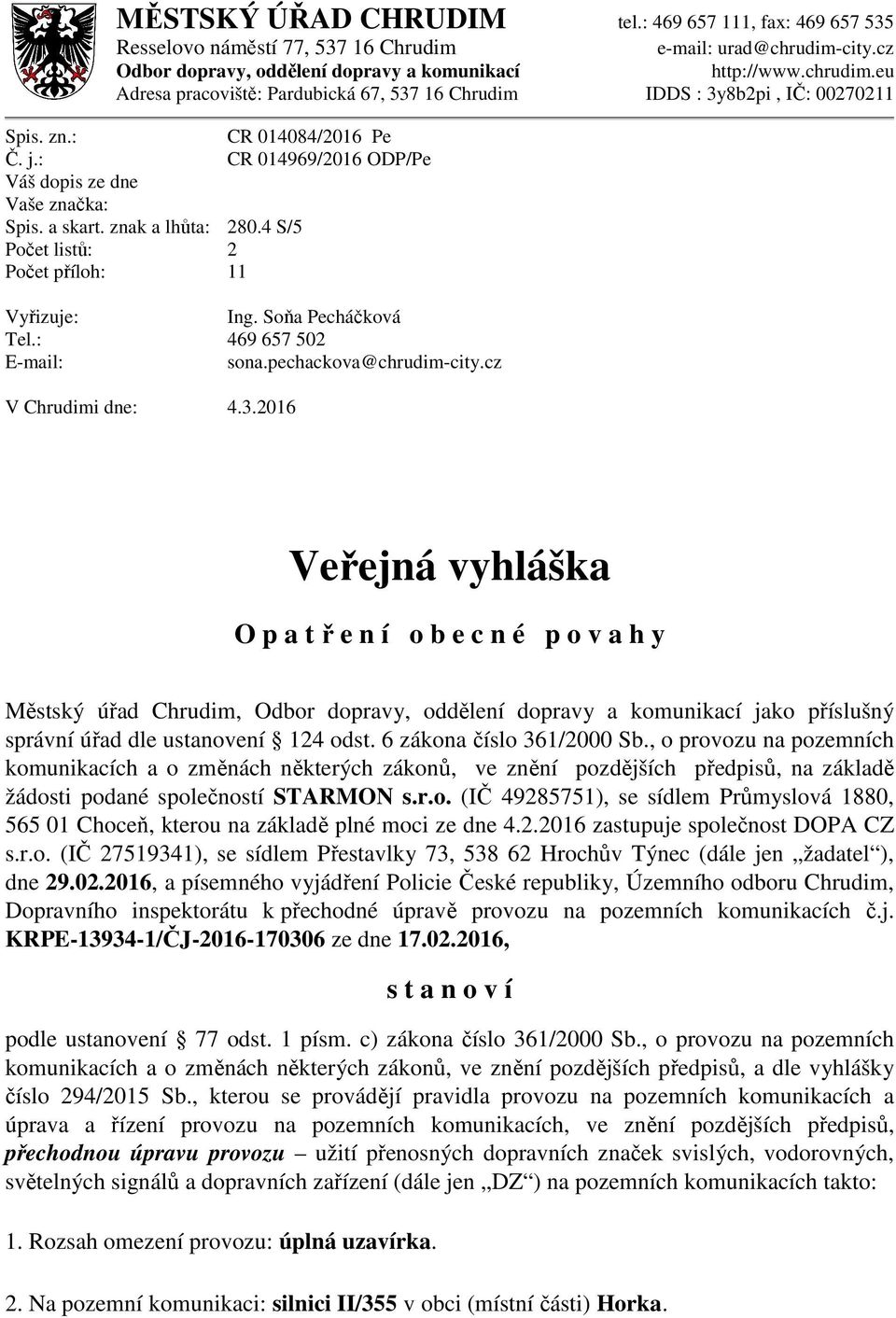 MĚSTSKÝ ÚŘAD CHRUDIM
Resselovo náměstí 77, 537 16 Chrudim
Odbor dopravy, oddělení dopravy a komunikací
Adresa pracoviště: Pardubická 67, 537 16 Chrudim

tel.: 469 657 111, fax: 469 657 535
e-mail: urad@chrudim-city.cz
http://www.chrudim.eu
IDDS : 3y8b2pi , IČ: 00270211

Spis. zn.: CR 014084/2016 Pe
Č. j.: CR 014969/2016 ODP/Pe
Váš dopis ze dne
Vaše značka:
Spis. a skart. znak a lhůta: 280.4 S/5
Počet listů: 2
Počet příloh: 11

Vyřizuje: Ing. Soňa Pecháčková
Tel.: 469 657 502
E-mail: sona.pechackova@chrudim-city.cz

V Chrudimi dne: 4.3.2016

Veřejná vyhláška

O p a t ř e n í o b e c n é p o v a h y

Městský úřad Chrudim, Odbor dopravy, oddělení dopravy a komunikací jako příslušný správní úřad dle ustanovení § 124 odst. 6 zákona číslo 361/2000 Sb., o provozu na pozemních komunikacích a o změnách některých zákonů, ve znění pozdějších předpisů, na základě žádosti podané společností STARMON s.r.o. (IČ 49285751), se sídlem Průmyslová 1880, 565 01 Choceň, kterou na základě plné moci ze dne 4.2.2016 zastupuje společnost DOPA CZ s.r.o. (IČ 27519341), se sídlem Přestavlky 73, 538 62 Hrochův Týnec (dále jen „žadatel“), dne 29.02.2016, a písemného vyjádření Policie České republiky, Územního odboru Chrudim, Dopravního inspektorátu k přechodné úpravě provozu na pozemních komunikacích č.j. KRPE-13934-1/ČJ-2016-170306 ze dne 17.02.2016,

s t a n o v í

podle ustanovení § 77 odst. 1 písm. c) zákona číslo 361/2000 Sb., o provozu na pozemních komunikacích a o změnách některých zákonů, ve znění pozdějších předpisů, a dle vyhlášky číslo 294/2015 Sb., kterou se provádějí pravidla provozu na pozemních komunikacích a úprava a řízení provozu na pozemních komunikacích, ve znění pozdějších předpisů, přechodnou úpravu provozu – užití přenosných dopravních značek svislých, vodorovných, světelných signálů a dopravních zařízení (dále jen „DZ“) na pozemních komunikacích takto:

1. Rozsah omezení provozu: úplná uzavírka.

2. Na pozemní komunikaci: silnici II/355 v obci (místní části) Horka.